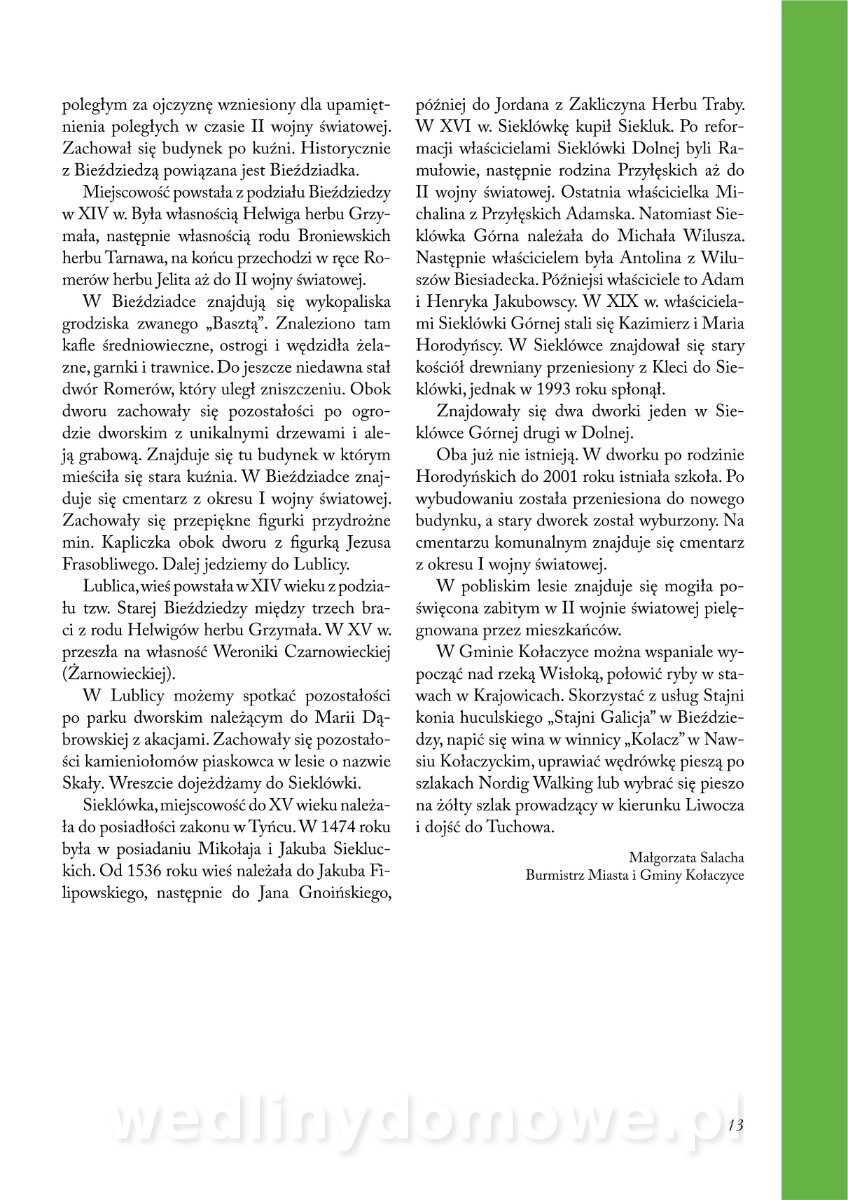 poległym za ojczyznę wzniesiony dla upamiętnienia poległych w czasie II wojny światowej. Zachował się budynek po kuźni. Historycznie z Bieździedzą powiązana jest Bieździadka.

Miejscowość powstała z podziału Bieździedzy w XIV w. Była własnością Helwiga herbu Grzymała, następnie własnością rodu Broniewskich herbu Tarnawa, na końcu przechodzi w ręce Romerów herbu Jelita aż do II wojny światowej.

W Bieździadce znajdują się wykopaliska grodziska zwanego „Basztą". Znaleziono tam kafle średniowieczne, ostrogi i wędzidła żelazne, garnki i trawnice. Do jeszcze niedawna stał dwór Romerów, który uległ zniszczeniu. Obok dworu zachowały się pozostałości po ogrodzie dworskim z unikalnymi drzewami i aleją grabową. Znajduje się tu budynek w którym mieściła się stara kuźnia. W Bieździadce znajduje się cmentarz z okresu I wojny światowej. Zachowały się przepiękne figurki przydrożne min. Kapliczka obok dworu z figurką Jezusa Frasobliwego. Dalej jedziemy do Lublicy.

Lublica, wieś powstała w XIV wieku z podziału tzw. Starej Bieździedzy między trzech braci z rodu Helwigów herbu Grzymała. W XV w. przeszła na własność Weroniki Czarnowieckiej (Żarnowieckiej).

W Lublicy możemy spotkać pozostałości po parku dworskim należącym do Marii Dąbrowskiej z akacjami. Zachowały się pozostałości kamieniołomów piaskowca w lesie o nazwie Skały. Wreszcie dojeżdżamy do Sieklówki.

Sieklówka, miejscowość do XV wieku należała do posiadłości zakonu w Tyńcu. W 1474 roku była w posiadaniu Mikołaja i Jakuba Siekluckich. Od 1536 roku wieś należała do Jakuba Filipowskiego, następnie do Jana Gnoińskiego, później do Jordana z Zakliczyna Herbu Traby. W XVI w. Sieklówkę kupił Siekluk. Po reformacji właścicielami Sieklówki Dolnej byli Ramułowie, następnie rodzina Przyłęskich aż do II wojny światowej. Ostatnia właścicielka Michalina z Przyłęskich Adamska. Natomiast Sieklówka Górna należała do Michała Wilusza. Następnie właścicielem była Antolina z Wiluszów Biesiadecka. Późniejsi właściciele to Adam i Henryka Jakubowscy. W XIX w. właścicielami Sieklówki Górnej stali się Kazimierz i Maria Horodyńscy. W Sieklówce znajdował się stary kościół drewniany przeniesiony z Kleci do Sieklówki, jednak w 1993 roku spłonął.

Znajdowały się dwa dworki jeden w Sieklówce Górnej drugi w Dolnej.

Oba już nie istnieją. W dworku po rodzinie Horodyńskich do 2001 roku istniała szkoła. Po wybudowaniu została przeniesiona do nowego budynku, a stary dworek został wyburzony. Na cmentarzu komunalnym znajduje się cmentarz z okresu I wojny światowej.

W pobliskim lesie znajduje się mogiła poświęcona zabitym w II wojnie światowej pielęgnowana przez mieszkańców.

W Gminie Kołaczyce można wspaniale wypocząć nad rzeką Wisłoką, połowić ryby w stawach w Krajowicach. Skorzystać z usług Stajni konia huculskiego „Stajni Galicja" w Bieździedzy, napić się wina w winnicy „Kolacz" w Nawsiu Kołaczyckim, uprawiać wędrówkę pieszą po szlakach Nordig Walking lub wybrać się pieszo na żółty szlak prowadzący w kierunku Liwocza i dojść do Tuchowa.

Małgorzata Salacha
Burmistrz Miasta i Gminy Kołaczyce

wedlinydomowe.pl

13